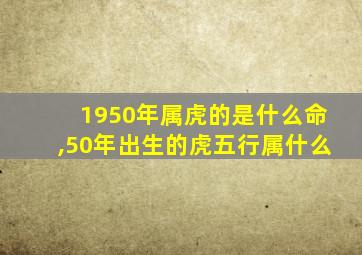 1950年属虎的是什么命,50年出生的虎五行属什么